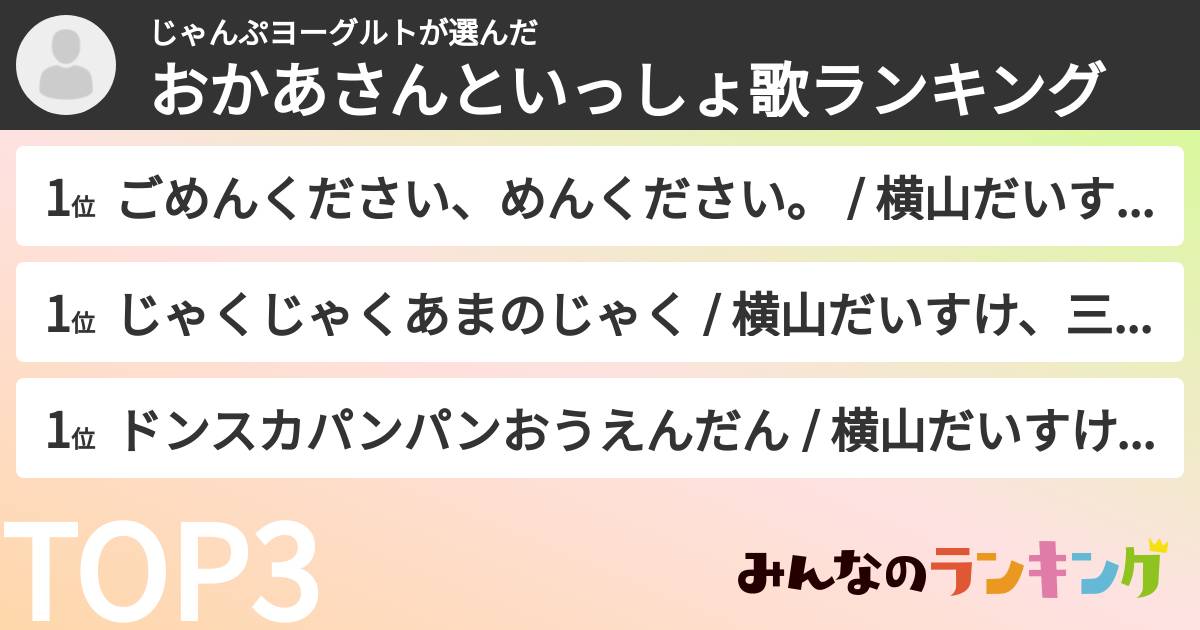 じゃんぷヨーグルトが選んだ
おかあさんといっしょ歌ランキング

1位 ごめんください、めんください。 / 横山だいす...

1位 じゃくじゃくあまのじゃく / 横山だいすけ、三...

1位 ドンスカパンパンおうえんだん / 横山だいすけ...

TOP3

みんなのランキング